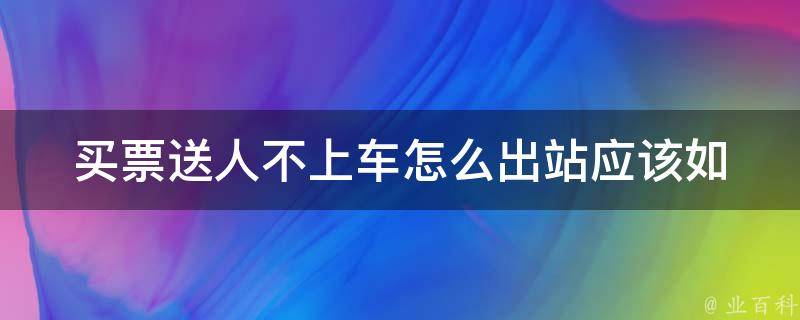 买票送人不上车怎么出站应该如

@ 业百科